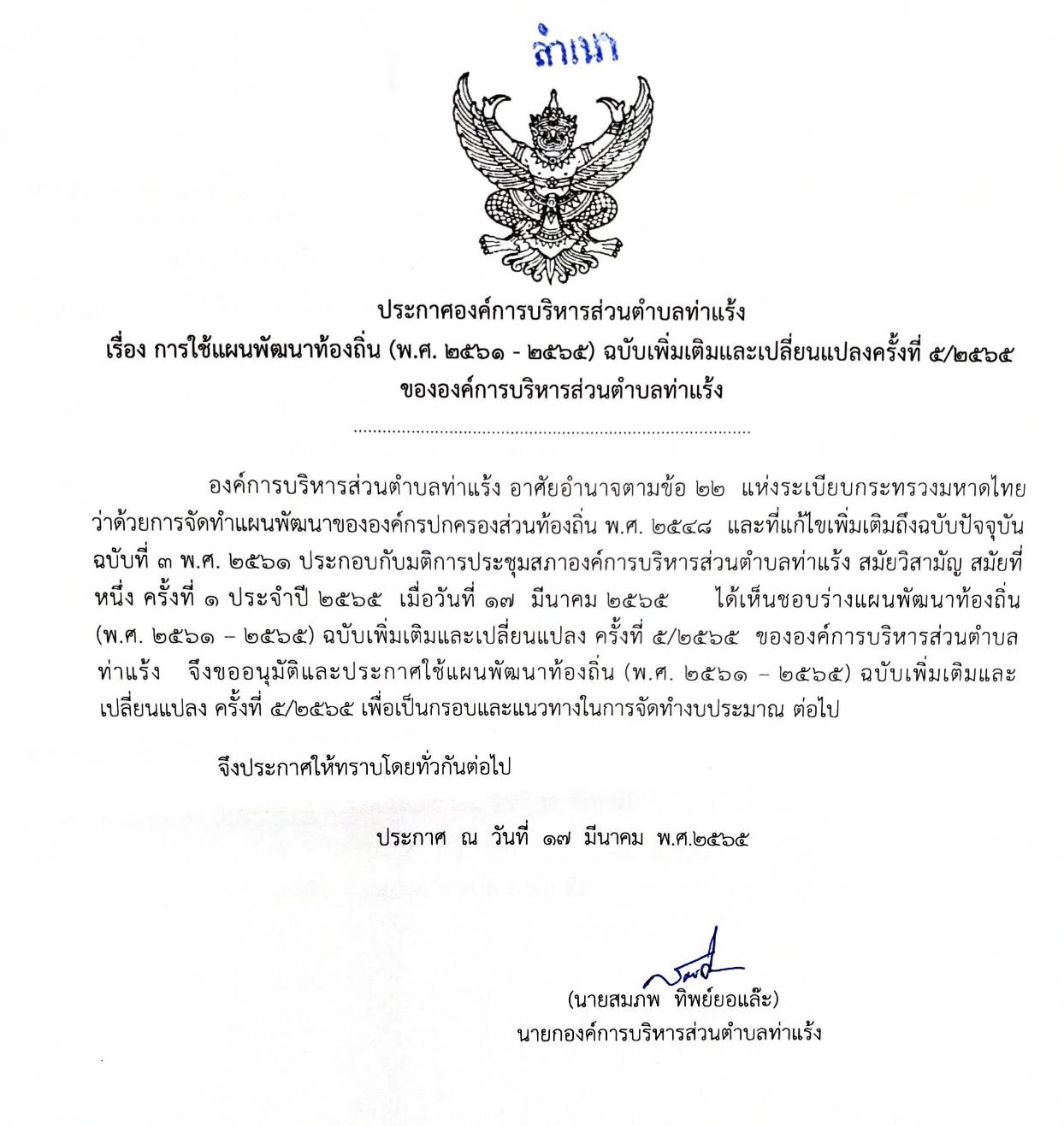 สำเนา

ประกาศองค์การบริหารส่วนตำบลท่าแร้ง
เรื่อง การใช้แผนพัฒนาท้องถิ่น (พ.ศ. ๒๕๖๑ - ๒๕๖๕) ฉบับเพิ่มเติมและเปลี่ยนแปลงครั้งที่ ๕/๒๕๖๕
ขององค์การบริหารส่วนตำบลท่าแร้ง

.......................................................................................

องค์การบริหารส่วนตำบลท่าแร้ง อาศัยอำนาจตามข้อ ๒๒ แห่งระเบียบกระทรวงมหาดไทย ว่าด้วยการจัดทำแผนพัฒนาขององค์กรปกครองส่วนท้องถิ่น พ.ศ. ๒๕๔๘ และที่แก้ไขเพิ่มเติมถึงฉบับปัจจุบัน ฉบับที่ ๓ พ.ศ. ๒๕๖๑ ประกอบกับมติการประชุมสภาองค์การบริหารส่วนตำบลท่าแร้ง สมัยวิสามัญ สมัยที่หนึ่ง ครั้งที่ ๑ ประจำปี ๒๕๖๕ เมื่อวันที่ ๑๗ มีนาคม ๒๕๖๕ ได้เห็นชอบร่างแผนพัฒนาท้องถิ่น (พ.ศ. ๒๕๖๑ – ๒๕๖๕) ฉบับเพิ่มเติมและเปลี่ยนแปลง ครั้งที่ ๕/๒๕๖๕ ขององค์การบริหารส่วนตำบลท่าแร้ง จึงขออนุมัติและประกาศใช้แผนพัฒนาท้องถิ่น (พ.ศ. ๒๕๖๑ – ๒๕๖๕) ฉบับเพิ่มเติมและเปลี่ยนแปลง ครั้งที่ ๕/๒๕๖๕ เพื่อเป็นกรอบและแนวทางในการจัดทำงบประมาณ ต่อไป

จึงประกาศให้ทราบโดยทั่วกันต่อไป

ประกาศ ณ วันที่ ๑๗ มีนาคม พ.ศ.๒๕๖๕

(นายสมภพ ทิพย์ยอแล๊ะ)
นายกองค์การบริหารส่วนตำบลท่าแร้ง